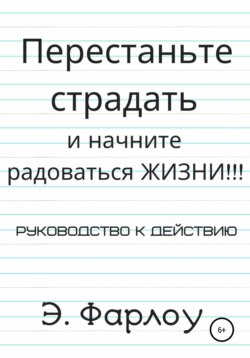 Перестаньте страдать
и начните радоваться ЖИЗНИ!!!

РУКОВОДСТВО К ДЕЙСТВИЮ

Э. Фарлоу

6+